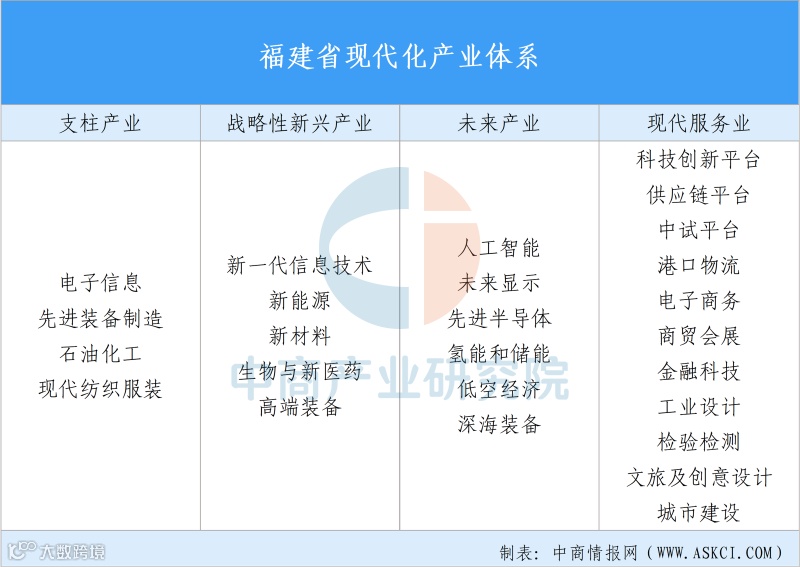 福建省现代化产业体系

| 支柱产业 | 战略性新兴产业 | 未来产业 | 现代服务业 |
|---|---|---|---|
| 电子信息<br>先进装备制造<br>石油化工<br>现代纺织服装 | 新一代信息技术<br>新能源<br>新材料<br>生物与新医药<br>高端装备 | 人工智能<br>未来显示<br>先进半导体<br>氢能和储能<br>低空经济<br>深海装备 | 科技创新平台<br>供应链平台<br>中试平台<br>港口物流<br>电子商务<br>商贸会展<br>金融科技<br>工业设计<br>检验检测<br>文旅及创意设计<br>城市建设 |

中商产业研究院

大数跨境

制表：中商情报网（WWW.ASKCI.COM）